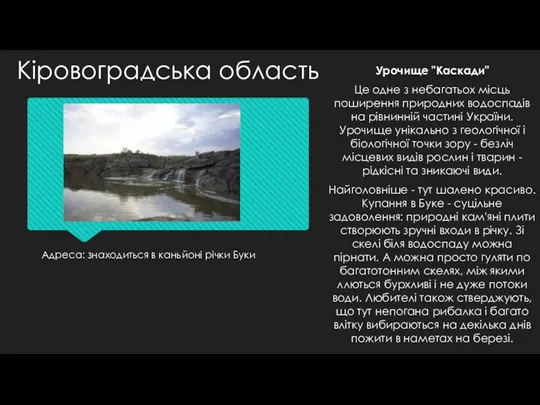 Кіровоградська область

Адреса: знаходиться в каньйоні річки Буки

Урочище "Каскади"

Це одне з небагатьох місць поширення природних водоспадів на рівнинній частині України. Урочище унікально з геологічної і біологічної точки зору - безліч місцевих видів рослин і тварин - рідкісні та зникаючі види.

Найголовніше - тут шалено красиво. Купання в Буке - суцільне задоволення: природні кам'яні плити створюють зручні входи в річку. Зі скелі біля водоспаду можна пірнати. А можна просто гуляти по багатотонним скелях, між якими ллються бурхливі і не дуже потоки води. Любителі також стверджують, що тут непогана рибалка і багато влітку вибираються на декілька днів пожити в наметах на березі.